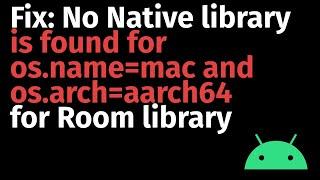 Fix: No Native library is found for os.name=mac and os.arch=aarch64 for Room library